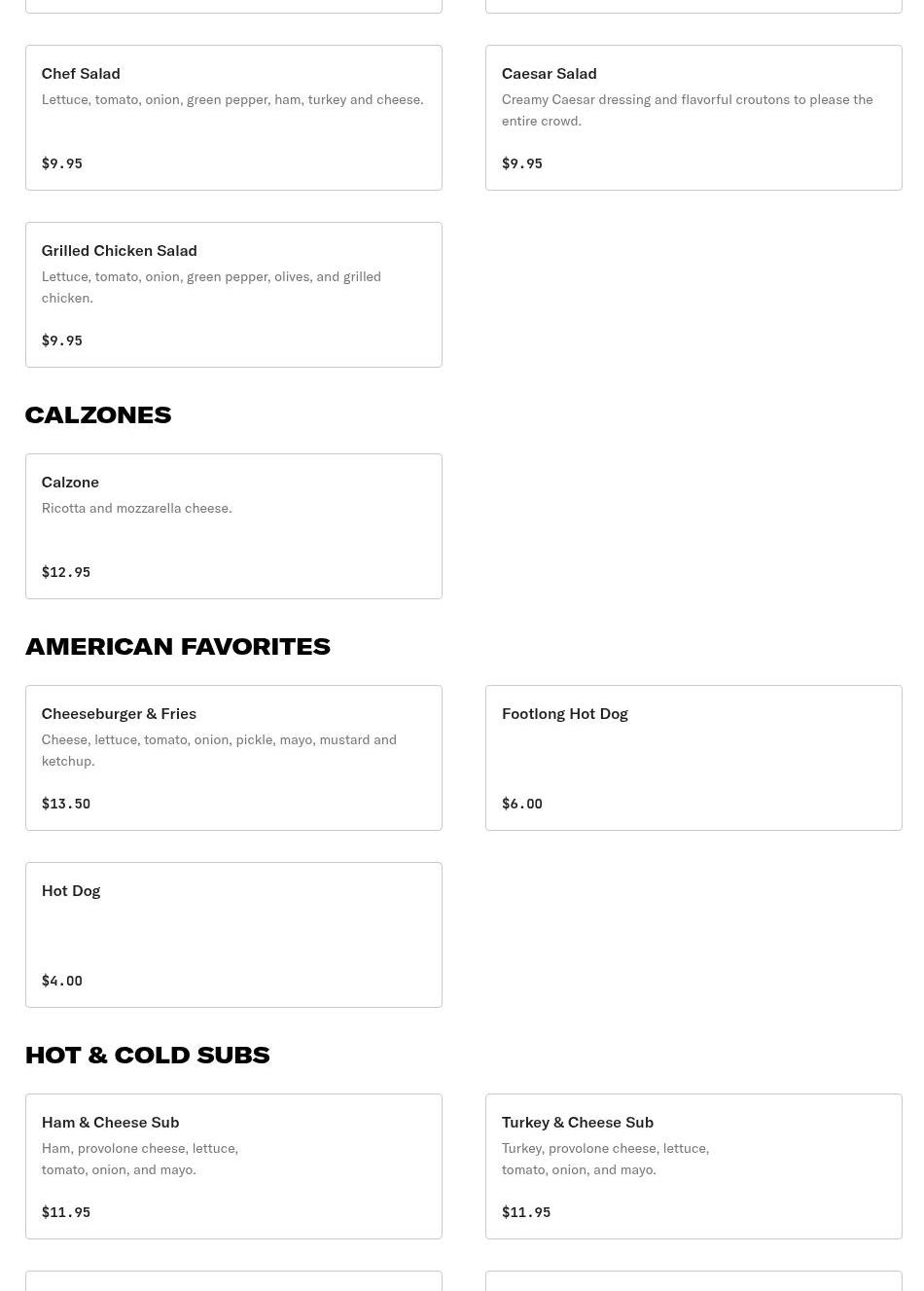 Chef Salad

Lettuce, tomato, onion, green pepper, ham, turkey and cheese.

$9.95

Caesar Salad

Creamy Caesar dressing and flavorful croutons to please the entire crowd.

$9.95

Grilled Chicken Salad

Lettuce, tomato, onion, green pepper, olives, and grilled chicken.

$9.95

CALZONES

Calzone

Ricotta and mozzarella cheese.

$12.95

AMERICAN FAVORITES

Cheeseburger & Fries

Cheese, lettuce, tomato, onion, pickle, mayo, mustard and ketchup.

$13.50

Footlong Hot Dog

$6.00

Hot Dog

$4.00

HOT & COLD SUBS

Ham & Cheese Sub

Ham, provolone cheese, lettuce, tomato, onion, and mayo.

$11.95

Turkey & Cheese Sub

Turkey, provolone cheese, lettuce, tomato, onion, and mayo.

$11.95